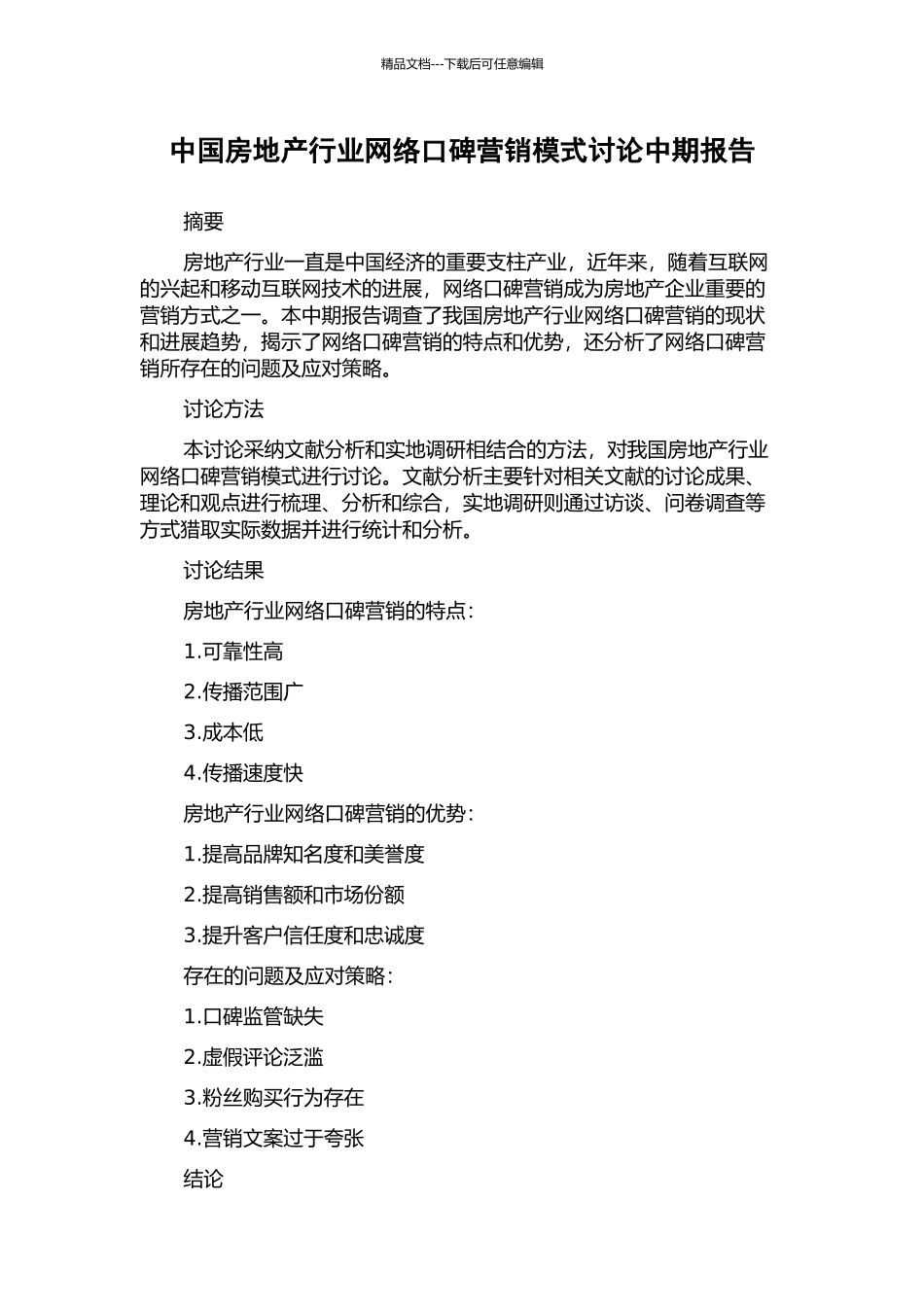 精品文档---下载后可任意编辑

中国房地产行业网络口碑营销模式讨论中期报告

摘要

房地产行业一直是中国经济的重要支柱产业，近年来，随着互联网的兴起和移动互联网技术的进展，网络口碑营销成为房地产企业重要的营销方式之一。本中期报告调查了我国房地产行业网络口碑营销的现状和进展趋势，揭示了网络口碑营销的特点和优势，还分析了网络口碑营销所存在的问题及应对策略。

讨论方法

本讨论采纳文献分析和实地调研相结合的方法，对我国房地产行业网络口碑营销模式进行讨论。文献分析主要针对相关文献的讨论成果、理论和观点进行梳理、分析和综合，实地调研则通过访谈、问卷调查等方式猎取实际数据并进行统计和分析。

讨论结果

房地产行业网络口碑营销的特点：

1.可靠性高

2.传播范围广

3.成本低

4.传播速度快

房地产行业网络口碑营销的优势：

1.提高品牌知名度和美誉度

2.提高销售额和市场份额

3.提升客户信任度和忠诚度

存在的问题及应对策略：

1.口碑监管缺失

2.虚假评论泛滥

3.粉丝购买行为存在

4.营销文案过于夸张

结论